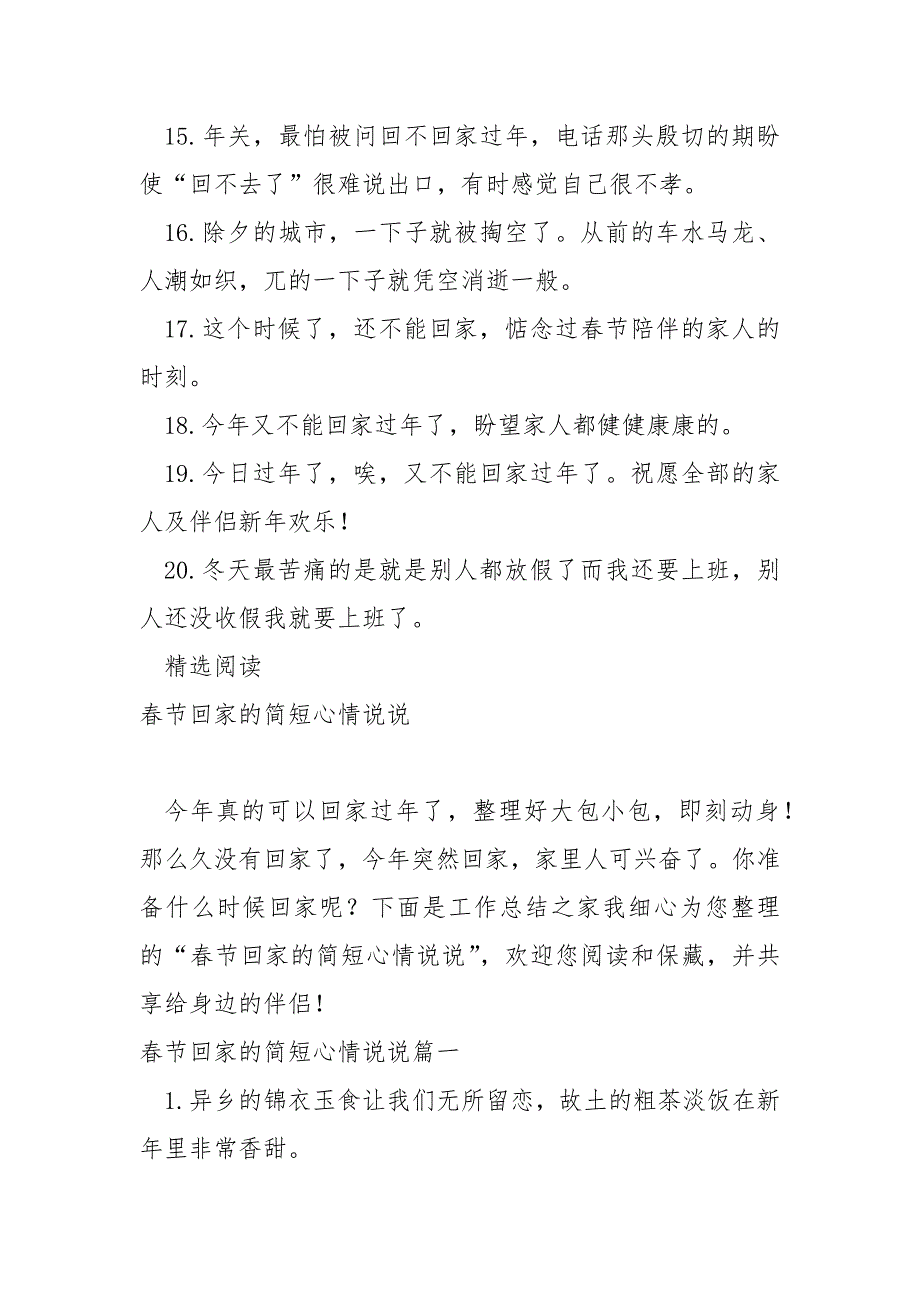 15. 年关，最怕被问回不回家过年，电话那头殷切的期盼使“回不去了”很难说出口，有时感觉自己很不孝。

16. 除夕的城市，一下子就被掏空了。从前的车水马龙、人潮如织，兀的一下子就凭空消逝一般。

17. 这个时候了，还不能回家，惦念过春节陪伴的家人的时刻。

18. 今年又不能回家过年了，盼望家人都健健康康的。

19. 今日过年了，唉，又不能回家过年了。祝愿全部的家人及伴侣新年欢乐！

20. 冬天最苦痛的是就是别人都放假了而我还要上班，别人还没收假我就要上班了。

精选阅读

春节回家的简短心情说说

今年真的可以回家过年了，整理好大包小包，即刻动身！那么久没有回家了，今年突然回家，家里人可兴奋了。你准备什么时候回家呢？下面是工作总结之家我细心为您整理的“春节回家的简短心情说说”，欢迎您阅读和保藏，并共享给身边的伴侣！

春节回家的简短心情说说篇一

1. 异乡的锦衣玉食让我们无所留恋，故土的粗茶淡饭在新年里非常香甜。